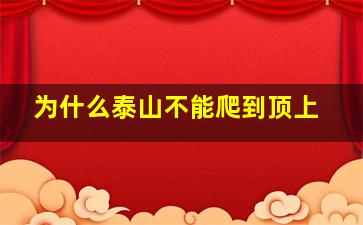 为什么泰山不能爬到顶上